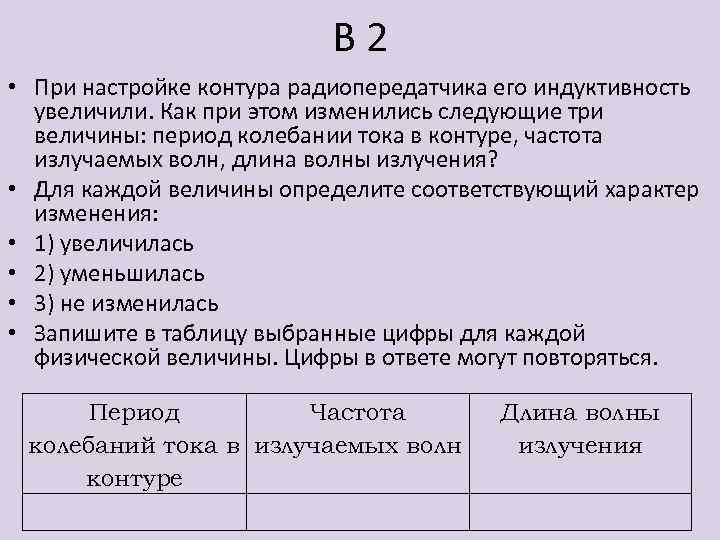 В 2

• При настройке контура радиопередатчика его индуктивность увеличили. Как при этом изменились следующие три величины: период колебании тока в контуре, частота излучаемых волн, длина волны излучения?
• Для каждой величины определите соответствующий характер изменения:
• 1) увеличилась
• 2) уменьшилась
• 3) не изменилась
• Запишите в таблицу выбранные цифры для каждой физической величины. Цифры в ответе могут повторяться.

| Период колебаний тока в контуре | Частота излучаемых волн | Длина волны излучения |
|---|---|---|
| | | |